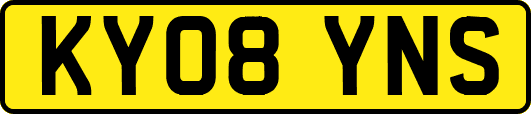 KY08 YNS